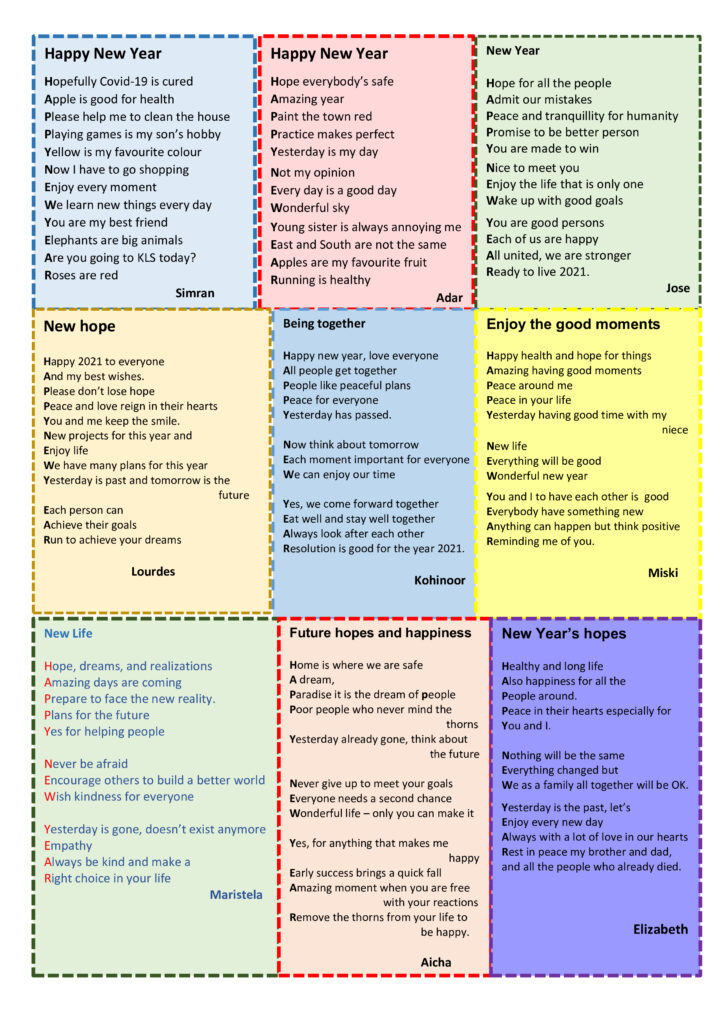 Happy New Year

Hopefully Covid-19 is cured
Apple is good for health
Please help me to clean the house
Playing games is my son's hobby
Yellow is my favourite colour
Now I have to go shopping
Enjoy every moment
We learn new things every day
You are my best friend
Elephants are big animals
Are you going to KLS today?
Roses are red

Simran

Happy New Year

Hope everybody's safe
Amazing year
Paint the town red
Practice makes perfect
Yesterday is my day
Not my opinion
Every day is a good day
Wonderful sky
Young sister is always annoying me
East and South are not the same
Apples are my favourite fruit
Running is healthy

Adar

New Year

Hope for all the people
Admit our mistakes
Peace and tranquillity for humanity
Promise to be better person
You are made to win
Nice to meet you
Enjoy the life that is only one
Wake up with good goals
You are good persons
Each of us are happy
All united, we are stronger
Ready to live 2021.

Jose

New hope

Happy 2021 to everyone
And my best wishes.
Please don't lose hope
Peace and love reign in their hearts
You and me keep the smile.
New projects for this year and
Enjoy life
We have many plans for this year
Yesterday is past and tomorrow is the future
Each person can
Achieve their goals
Run to achieve your dreams

Lourdes

Being together

Happy new year, love everyone
All people get together
People like peaceful plans
Peace for everyone
Yesterday has passed.

Now think about tomorrow
Each moment important for everyone
We can enjoy our time

Yes, we come forward together
Eat well and stay well together
Always look after each other
Resolution is good for the year 2021.

Kohinoor

Enjoy the good moments

Happy health and hope for things
Amazing having good moments
Peace around me
Peace in your life
Yesterday having good time with my niece
New life
Everything will be good
Wonderful new year
You and I to have each other is good
Everybody have something new
Anything can happen but think positive
Reminding me of you.

Miski

New Life

Hope, dreams, and realizations
Amazing days are coming
Prepare to face the new reality.
Plans for the future
Yes for helping people

Never be afraid
Encourage others to build a better world
Wish kindness for everyone

Yesterday is gone, doesn't exist anymore
Empathy
Always be kind and make a
Right choice in your life

Maristela

Future hopes and happiness

Home is where we are safe
A dream,
Paradise it is the dream of people
Poor people who never mind the thorns
Yesterday already gone, think about the future

Never give up to meet your goals
Everyone needs a second chance
Wonderful life – only you can make it

Yes, for anything that makes me happy
Early success brings a quick fall
Amazing moment when you are free with your reactions
Remove the thorns from your life to be happy.

Aicha

New Year's hopes

Healthy and long life
Also happiness for all the
People around.
Peace in their hearts especially for
You and I.

Nothing will be the same
Everything changed but
We as a family all together will be OK.

Yesterday is the past, let's
Enjoy every new day
Always with a lot of love in our hearts
Rest in peace my brother and dad,
and all the people who already died.

Elizabeth